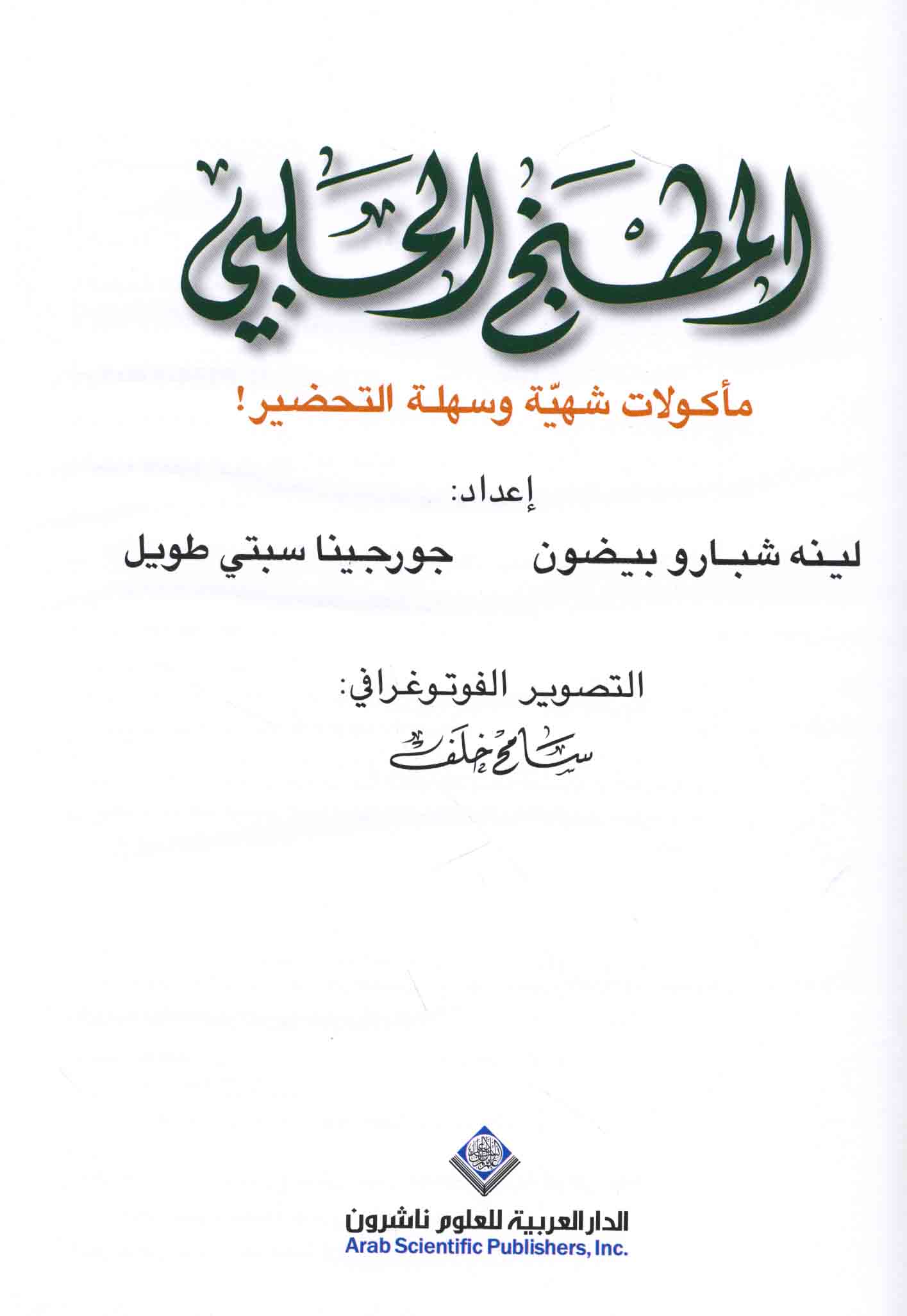 المطبخ الحلبي

مأكولات شهيّة وسهلة التحضير!

إعداد:

لينه شبارو بيضون جورجينا سبتي طويل

التصوير الفوتوغرافي:

سامح خلف

الدار العربية للعلوم ناشرون
Arab Scientific Publishers, Inc.